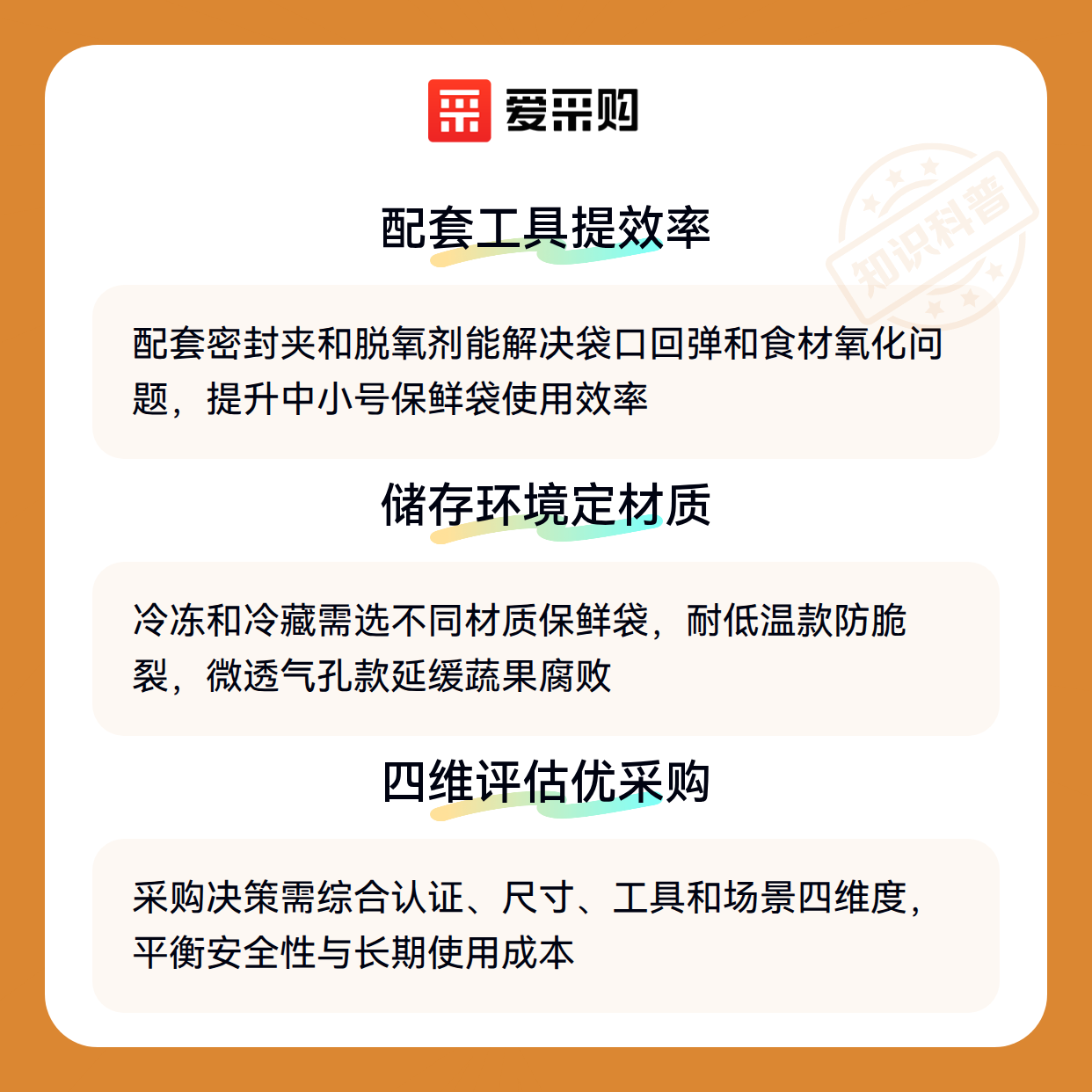 爱采购

配套工具提效率

配套密封夹和脱氧剂能解决袋口回弹和食材氧化问题，提升中小号保鲜袋使用效率

储存环境定材质

冷冻和冷藏需选不同材质保鲜袋，耐低温款防脆裂，微透气孔款延缓蔬果腐败

四维评估优采购

采购决策需综合认证、尺寸、工具和场景四维度，平衡安全性与长期使用成本

知识科普